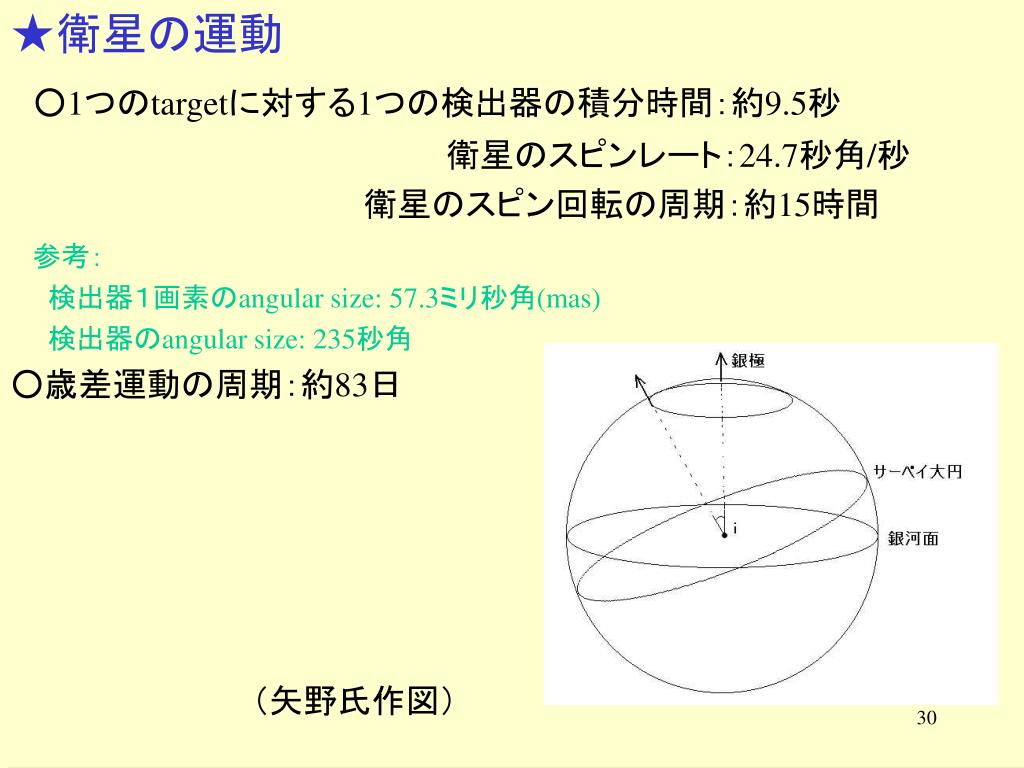 ★衛星の運動

○1つのtargetに対する1つの検出器の積分時間：約9.5秒

衛星のスピンレート：24.7秒角/秒

衛星のスピン回転の周期：約15時間

参考：

検出器1画素のangular size: 57.3ミリ秒角(mas)

検出器のangular size: 235秒角

○歳差運動の周期：約83日

銀極

サーベイ大円

i

銀河面

（矢野氏作図）

30